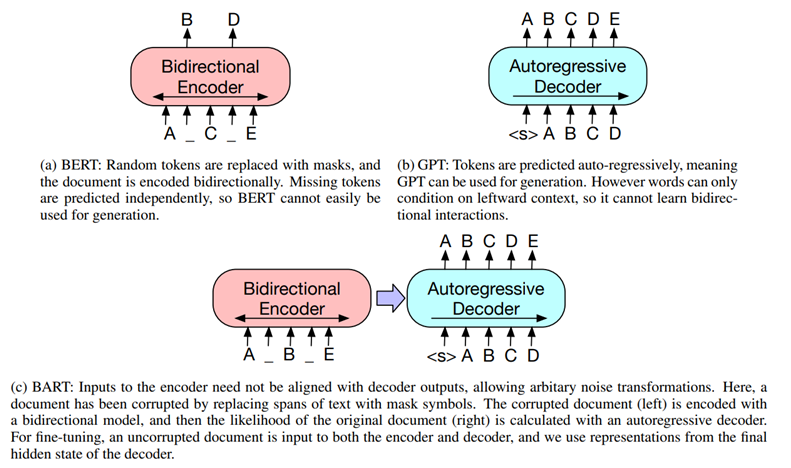 B D

Bidirectional Encoder

A _ C _ E

(a) BERT: Random tokens are replaced with masks, and the document is encoded bidirectionally. Missing tokens are predicted independently, so BERT cannot easily be used for generation.

A B C D E

Autoregressive Decoder

<s> A B C D

(b) GPT: Tokens are predicted auto-regressively, meaning GPT can be used for generation. However words can only condition on leftward context, so it cannot learn bidirectional interactions.

A B C D E

Bidirectional Encoder

Autoregressive Decoder

A _ B _ E

<s> A B C D

(c) BART: Inputs to the encoder need not be aligned with decoder outputs, allowing arbitary noise transformations. Here, a document has been corrupted by replacing spans of text with mask symbols. The corrupted document (left) is encoded with a bidirectional model, and then the likelihood of the original document (right) is calculated with an autoregressive decoder. For fine-tuning, an uncorrupted document is input to both the encoder and decoder, and we use representations from the final hidden state of the decoder.